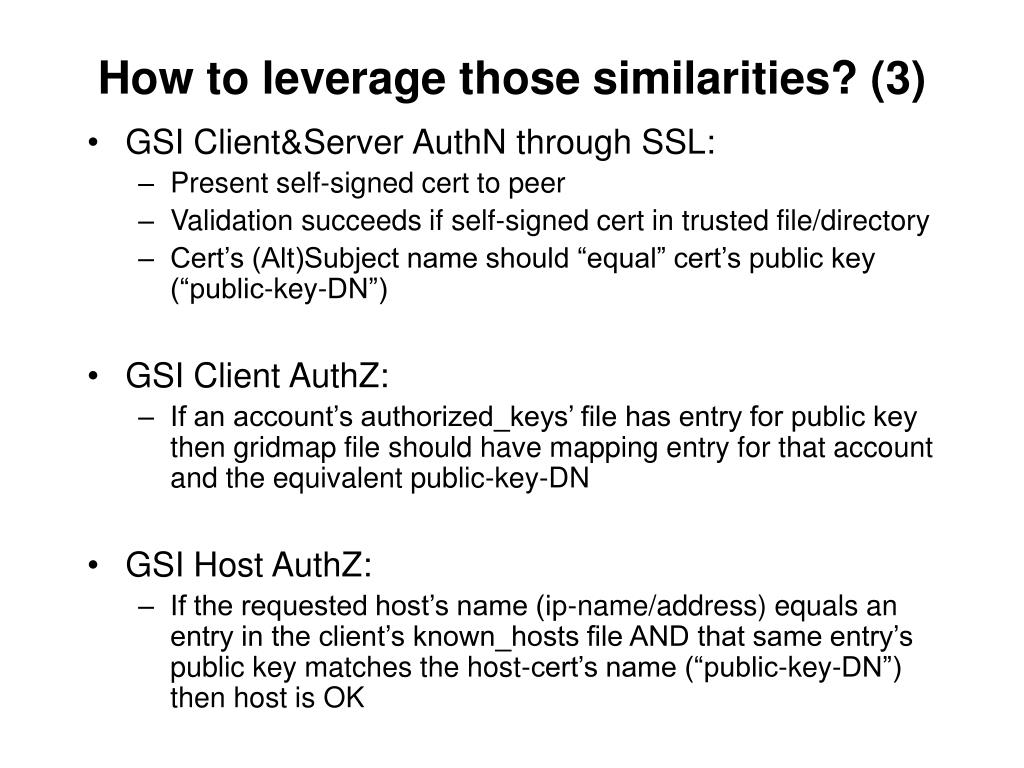 How to leverage those similarities? (3)

• GSI Client&Server AuthN through SSL:
– Present self-signed cert to peer
– Validation succeeds if self-signed cert in trusted file/directory
– Cert’s (Alt)Subject name should “equal” cert’s public key (“public-key-DN”)

• GSI Client AuthZ:
– If an account’s authorized_keys’ file has entry for public key then gridmap file should have mapping entry for that account and the equivalent public-key-DN

• GSI Host AuthZ:
– If the requested host’s name (ip-name/address) equals an entry in the client’s known_hosts file AND that same entry’s public key matches the host-cert’s name (“public-key-DN”) then host is OK